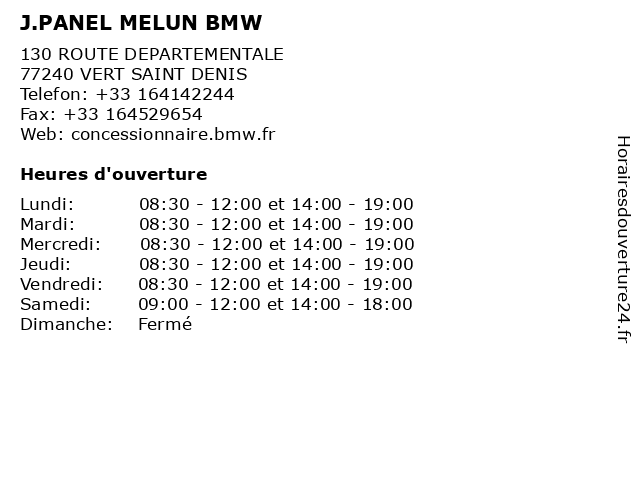 J.PANEL MELUN BMW

130 ROUTE DEPARTEMENTALE
77240 VERT SAINT DENIS
Telefon: +33 164142244
Fax: +33 164529654
Web: concessionnaire.bmw.fr

Heures d'ouverture

Lundi: 08:30 - 12:00 et 14:00 - 19:00
Mardi: 08:30 - 12:00 et 14:00 - 19:00
Mercredi: 08:30 - 12:00 et 14:00 - 19:00
Jeudi: 08:30 - 12:00 et 14:00 - 19:00
Vendredi: 08:30 - 12:00 et 14:00 - 19:00
Samedi: 09:00 - 12:00 et 14:00 - 18:00
Dimanche: Fermé

Horairesdouverture24.fr